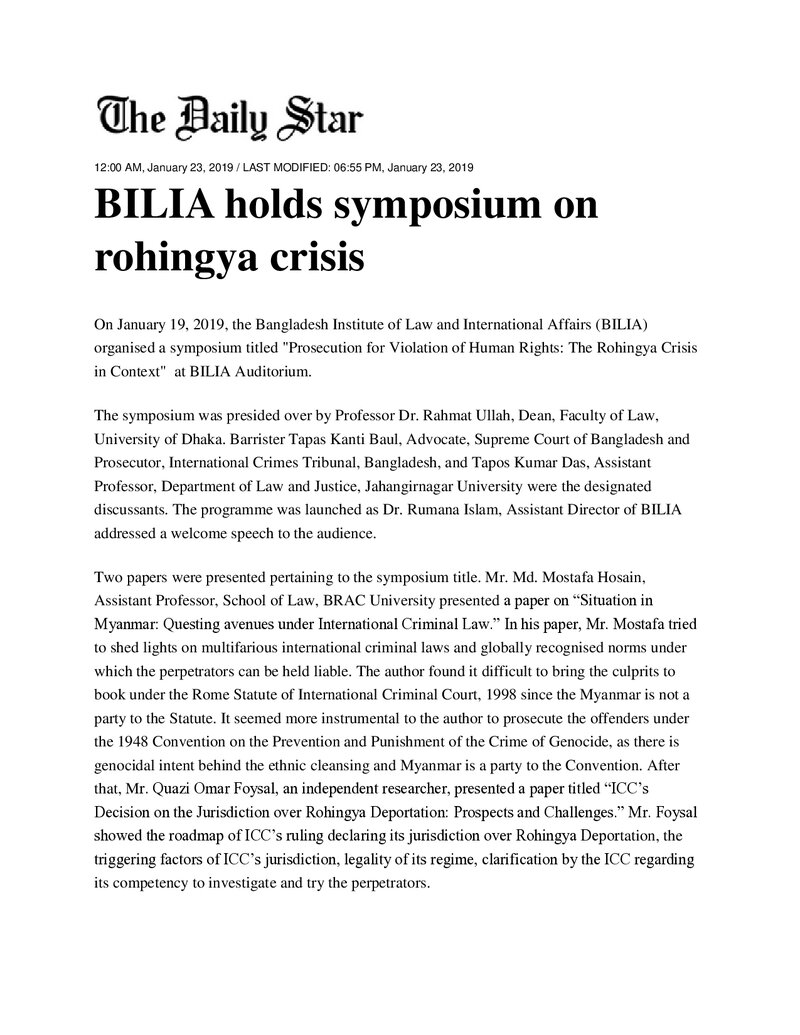 The Daily Star

12:00 AM, January 23, 2019 / LAST MODIFIED: 06:55 PM, January 23, 2019

BILIA holds symposium on rohingya crisis

On January 19, 2019, the Bangladesh Institute of Law and International Affairs (BILIA) organised a symposium titled "Prosecution for Violation of Human Rights: The Rohingya Crisis in Context" at BILIA Auditorium.

The symposium was presided over by Professor Dr. Rahmat Ullah, Dean, Faculty of Law, University of Dhaka. Barrister Tapas Kanti Baul, Advocate, Supreme Court of Bangladesh and Prosecutor, International Crimes Tribunal, Bangladesh, and Tapos Kumar Das, Assistant Professor, Department of Law and Justice, Jahangirnagar University were the designated discussants. The programme was launched as Dr. Rumana Islam, Assistant Director of BILIA addressed a welcome speech to the audience.

Two papers were presented pertaining to the symposium title. Mr. Md. Mostafa Hosain, Assistant Professor, School of Law, BRAC University presented a paper on “Situation in Myanmar: Questing avenues under International Criminal Law.” In his paper, Mr. Mostafa tried to shed lights on multifarious international criminal laws and globally recognised norms under which the perpetrators can be held liable. The author found it difficult to bring the culprits to book under the Rome Statute of International Criminal Court, 1998 since the Myanmar is not a party to the Statute. It seemed more instrumental to the author to prosecute the offenders under the 1948 Convention on the Prevention and Punishment of the Crime of Genocide, as there is genocidal intent behind the ethnic cleansing and Myanmar is a party to the Convention. After that, Mr. Quazi Omar Foysal, an independent researcher, presented a paper titled “ICC’s Decision on the Jurisdiction over Rohingya Deportation: Prospects and Challenges.” Mr. Foysal showed the roadmap of ICC’s ruling declaring its jurisdiction over Rohingya Deportation, the triggering factors of ICC’s jurisdiction, legality of its regime, clarification by the ICC regarding its competency to investigate and try the perpetrators.